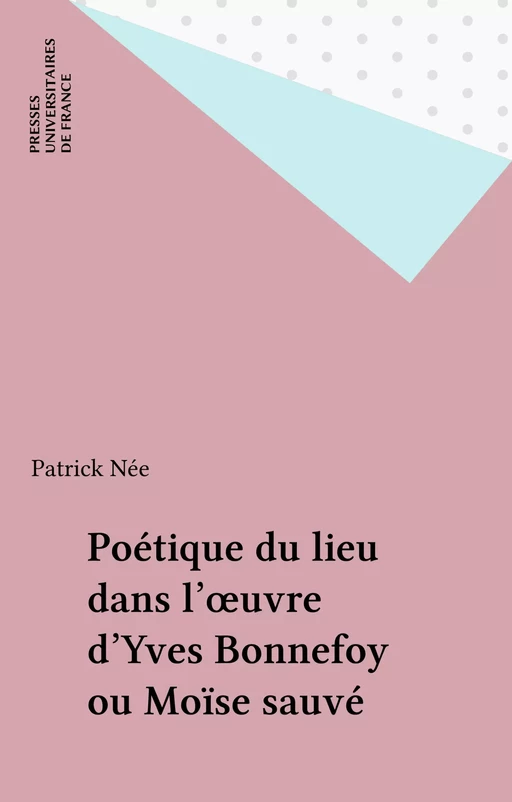 PRESSES UNIVERSITAIRES DE FRANCE

Patrick Née

Poétique du lieu dans l'œuvre d'Yves Bonnefoy ou Moïse sauvé